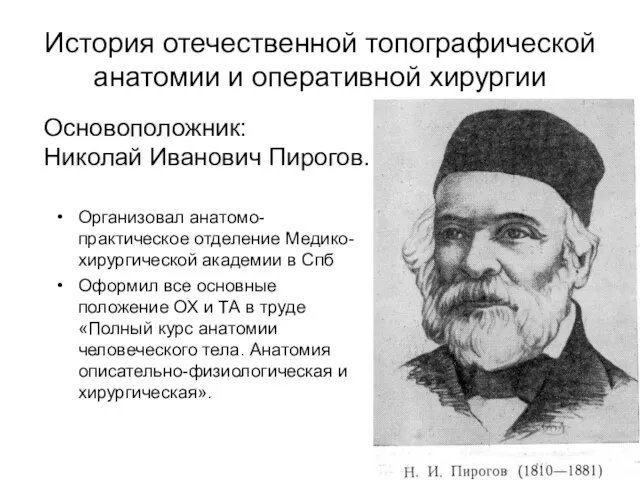 История отечественной топографической анатомии и оперативной хирургии

Основоположник:
Николай Иванович Пирогов.

• Организовал анатомо-практическое отделение Медико-хирургической академии в Спб
• Оформил все основные положение ОХ и ТА в труде «Полный курс анатомии человеческого тела. Анатомия описательно-физиологическая и хирургическая».

Н. И. Пирогов (1810—1881)